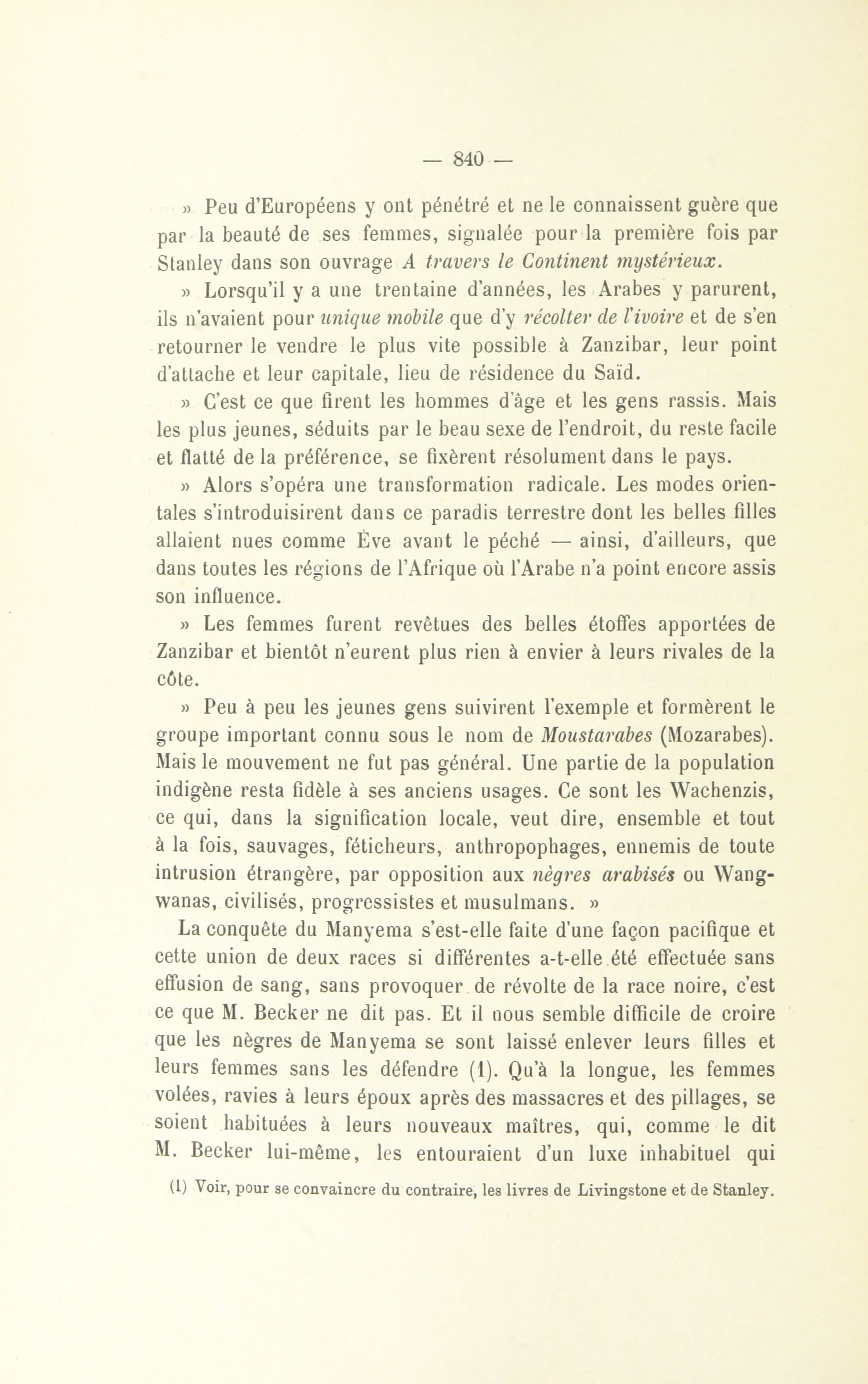 — 840 —

» Peu d'Européens y ont pénétré et ne le connaissent guère que par la beauté de ses femmes, signalée pour la première fois par Stanley dans son ouvrage A travers le Continent mystérieux.

» Lorsqu'il y a une trentaine d'années, les Arabes y parurent, ils n'avaient pour unique mobile que d'y récolter de l'ivoire et de s'en retourner le vendre le plus vite possible à Zanzibar, leur point d'attache et leur capitale, lieu de résidence du Saïd.

» C'est ce que firent les hommes d'âge et les gens rassis. Mais les plus jeunes, séduits par le beau sexe de l'endroit, du reste facile et flatté de la préférence, se fixèrent résolument dans le pays.

» Alors s'opéra une transformation radicale. Les modes orientales s'introduisirent dans ce paradis terrestre dont les belles filles allaient nues comme Ève avant le péché — ainsi, d'ailleurs, que dans toutes les régions de l'Afrique où l'Arabe n'a point encore assis son influence.

» Les femmes furent revêtues des belles étoffes apportées de Zanzibar et bientôt n'eurent plus rien à envier à leurs rivales de la côte.

» Peu à peu les jeunes gens suivirent l'exemple et formèrent le groupe important connu sous le nom de Moustarabes (Mozarabes). Mais le mouvement ne fut pas général. Une partie de la population indigène resta fidèle à ses anciens usages. Ce sont les Wachenzis, ce qui, dans la signification locale, veut dire, ensemble et tout à la fois, sauvages, féticheurs, anthropophages, ennemis de toute intrusion étrangère, par opposition aux nègres arabisés ou Wangwanas, civilisés, progressistes et musulmans. »

La conquête du Manyema s'est-elle faite d'une façon pacifique et cette union de deux races si différentes a-t-elle été effectuée sans effusion de sang, sans provoquer de révolte de la race noire, c'est ce que M. Becker ne dit pas. Et il nous semble difficile de croire que les nègres de Manyema se sont laissé enlever leurs filles et leurs femmes sans les défendre (1). Qu'à la longue, les femmes volées, ravies à leurs époux après des massacres et des pillages, se soient habituées à leurs nouveaux maîtres, qui, comme le dit M. Becker lui-même, les entouraient d'un luxe inhabituel qui

(1) Voir, pour se convaincre du contraire, les livres de Livingstone et de Stanley.